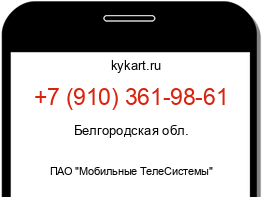 kykart.ru

+7 (910) 361-98-61

Белгородская обл.

ПАО "Мобильные ТелеСистемы"